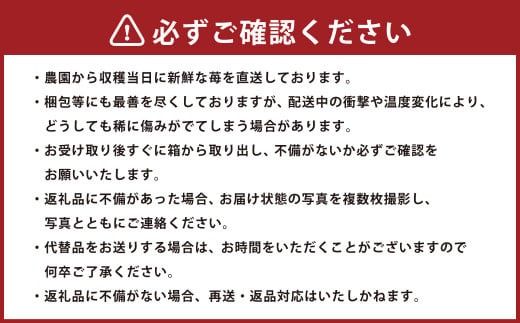 必ずご確認ください

・農園から収穫当日に新鮮な苺を直送しております。

・梱包等にも最善を尽くしておりますが、配送中の衝撃や温度変化により、どうしても稀に傷みがでてしまう場合があります。

・お受け取り後すぐに箱から取り出し、不備がないか必ずご確認をお願いいたします。

・返礼品に不備があった場合、お届け状態の写真を複数枚撮影し、写真とともにご連絡ください。

・代替品をお送りする場合は、お時間をいただくことがございますので何卒ご了承ください。

・返礼品に不備がない場合、再送・返品対応はいたしかねます。